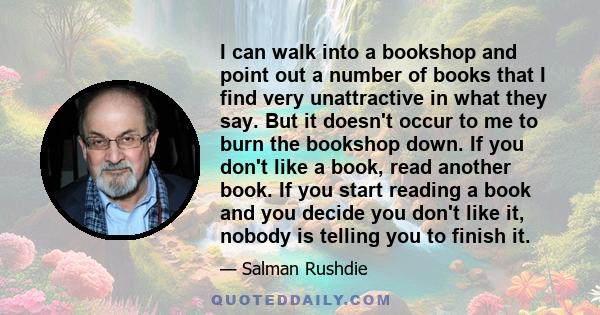 I can walk into a bookshop and point out a number of books that I find very unattractive in what they say. But it doesn't occur to me to burn the bookshop down. If you don't like a book, read another book. If you start reading a book and you decide you don't like it, nobody is telling you to finish it.

— Salman Rushdie

QUOTEDDAILY.COM